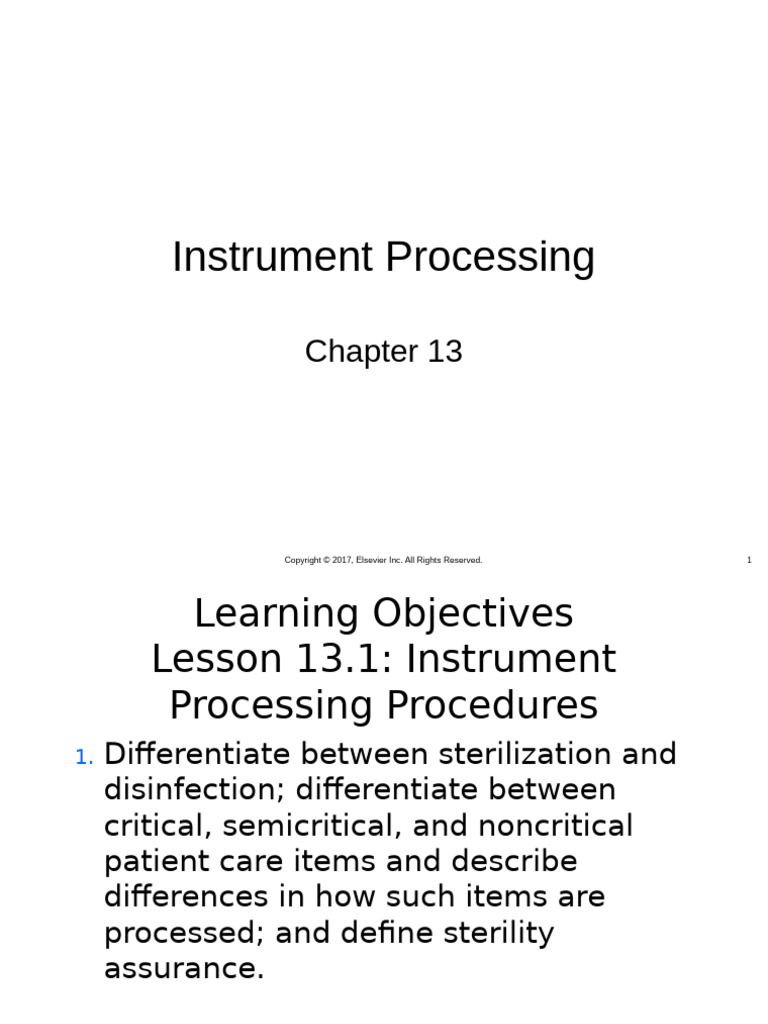 Instrument Processing

Chapter 13

Copyright © 2017, Elsevier Inc. All Rights Reserved.

1

Learning Objectives
Lesson 13.1: Instrument Processing Procedures

1. Differentiate between sterilization and disinfection; differentiate between critical, semicritical, and noncritical patient care items and describe differences in how such items are processed; and define sterility assurance.